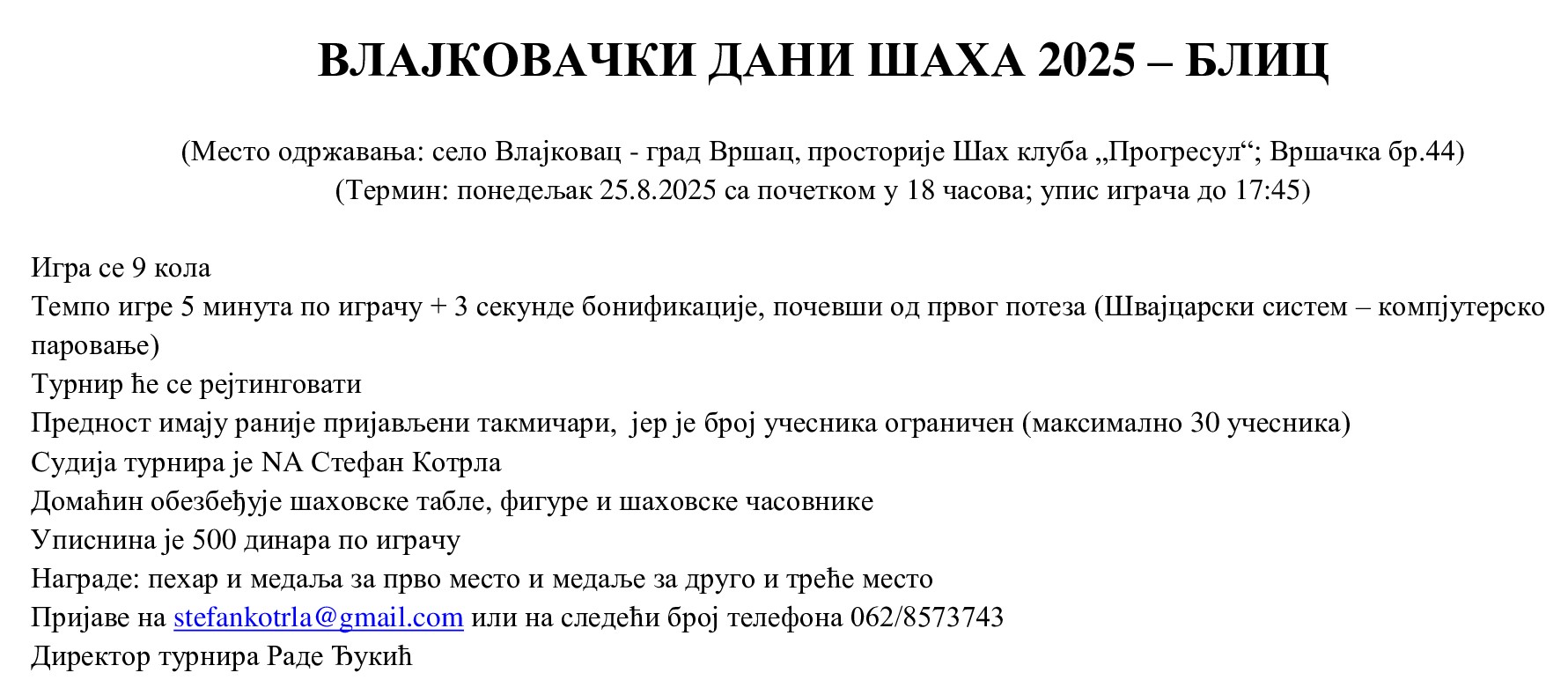 ВЛАЈКОВАЧКИ ДАНИ ШАХА 2025 – БЛИЦ

(Место одржавања: село Влајковац - град Вршац, просторије Шах клуба „Прогресул“; Вршачка бр.44)
(Термин: понедељак 25.8.2025 са почетком у 18 часова; упис играча до 17:45)

Игра се 9 кола
Темпо игре 5 минута по играчу + 3 секунде бонификације, почевши од првог потеза (Швајцарски систем – компјутерско паровање)
Турнир ће се рејтинговати
Предност имају раније пријављени такмичари, јер је број учесника ограничен (максимално 30 учесника)
Судија турнира је NA Стефан Котрла
Домаћин обезбеђује шаховске табле, фигуре и шаховске часовнике
Уписнина је 500 динара по играчу
Награде: пехар и медаља за прво место и медаље за друго и треће место
Пријаве на stefankotrla@gmail.com или на следећи број телефона 062/8573743
Директор турнира Раде Ђукић